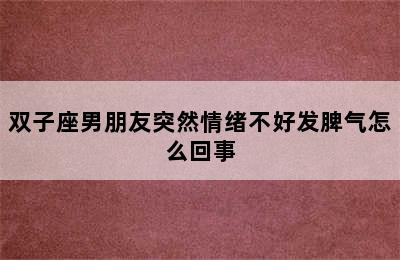 双子座男朋友突然情绪不好发脾气怎么回事